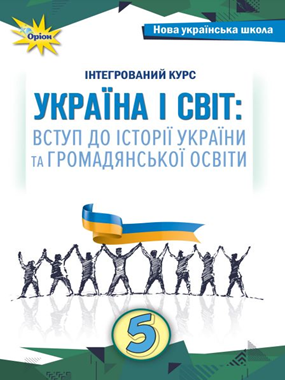 Оріон

Нова українська школа

ІНТЕГРОВАНИЙ КУРС

УКРАЇНА І СВІТ:

ВСТУП ДО ІСТОРІЇ УКРАЇНИ ТА ГРОМАДЯНСЬКОЇ ОСВІТИ

5